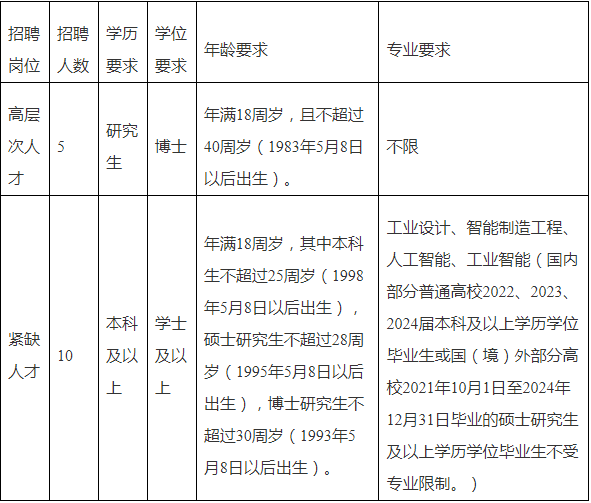 | 招聘岗位 | 招聘人数 | 学历要求 | 学位要求 | 年龄要求 | 专业要求 |
|---|---|---|---|---|---|
| 高层次人才 | 5 | 研究生 | 博士 | 年满18周岁，且不超过40周岁（1983年5月8日以后出生）。 | 不限 |
| 紧缺人才 | 10 | 本科及以上 | 学士及以上 | 年满18周岁，其中本科生不超过25周岁（1998年5月8日以后出生），硕士研究生不超过28周岁（1995年5月8日以后出生），博士研究生不超过30周岁（1993年5月8日以后出生）。 | 工业设计、智能制造工程、人工智能、工业智能（国内部分普通高校2022、2023、2024届本科及以上学历学位毕业生或国（境）外部分高校2021年10月1日至2024年12月31日毕业的硕士研究生及以上学历学位毕业生不受专业限制。） |